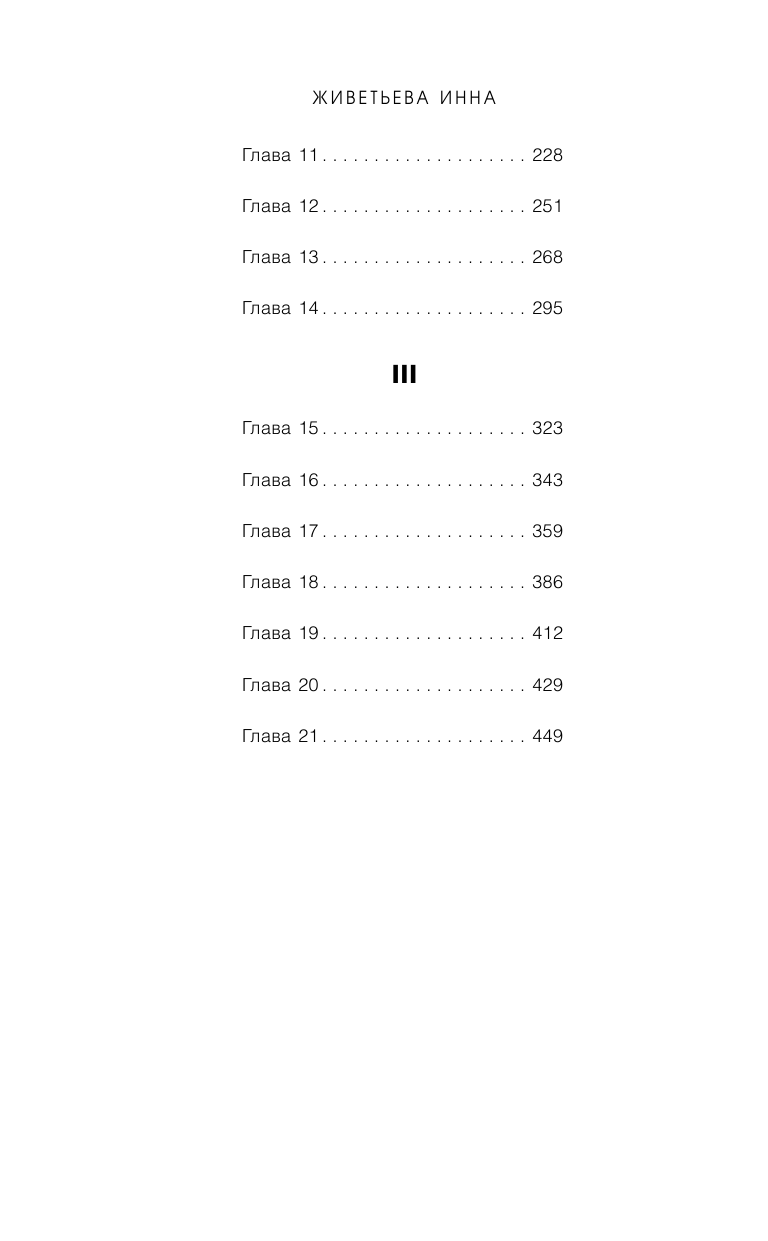 ЖИВЕТЬЕВА ИННА

Глава 11 228

Глава 12 251

Глава 13 268

Глава 14 295

III

Глава 15 323

Глава 16 343

Глава 17 359

Глава 18 386

Глава 19 412

Глава 20 429

Глава 21 449